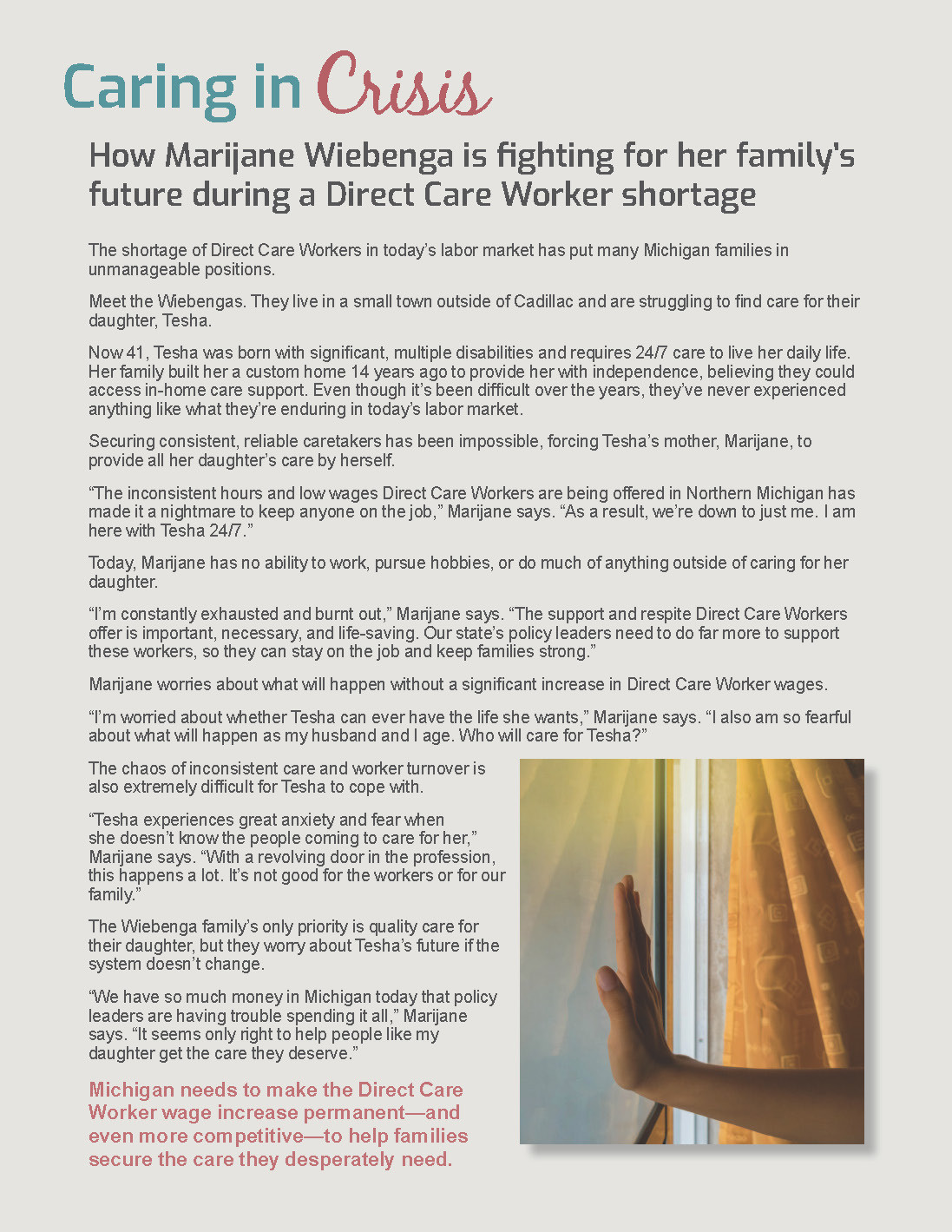 Caring in Crisis

How Marijane Wiebenga is fighting for her family's future during a Direct Care Worker shortage

The shortage of Direct Care Workers in today's labor market has put many Michigan families in unmanageable positions.

Meet the Wiebengas. They live in a small town outside of Cadillac and are struggling to find care for their daughter, Tesha.

Now 41, Tesha was born with significant, multiple disabilities and requires 24/7 care to live her daily life. Her family built her a custom home 14 years ago to provide her with independence, believing they could access in-home care support. Even though it's been difficult over the years, they've never experienced anything like what they're enduring in today's labor market.

Securing consistent, reliable caretakers has been impossible, forcing Tesha's mother, Marijane, to provide all her daughter's care by herself.

"The inconsistent hours and low wages Direct Care Workers are being offered in Northern Michigan has made it a nightmare to keep anyone on the job," Marijane says. "As a result, we're down to just me. I am here with Tesha 24/7."

Today, Marijane has no ability to work, pursue hobbies, or do much of anything outside of caring for her daughter.

"I'm constantly exhausted and burnt out," Marijane says. "The support and respite Direct Care Workers offer is important, necessary, and life-saving. Our state's policy leaders need to do far more to support these workers, so they can stay on the job and keep families strong."

Marijane worries about what will happen without a significant increase in Direct Care Worker wages.

"I'm worried about whether Tesha can ever have the life she wants," Marijane says. "I also am so fearful about what will happen as my husband and I age. Who will care for Tesha?"

The chaos of inconsistent care and worker turnover is also extremely difficult for Tesha to cope with.

"Tesha experiences great anxiety and fear when she doesn't know the people coming to care for her," Marijane says. "With a revolving door in the profession, this happens a lot. It's not good for the workers or for our family."

The Wiebenga family's only priority is quality care for their daughter, but they worry about Tesha's future if the system doesn't change.

"We have so much money in Michigan today that policy leaders are having trouble spending it all," Marijane says. "It seems only right to help people like my daughter get the care they deserve."

Michigan needs to make the Direct Care Worker wage increase permanent—and even more competitive—to help families secure the care they desperately need.